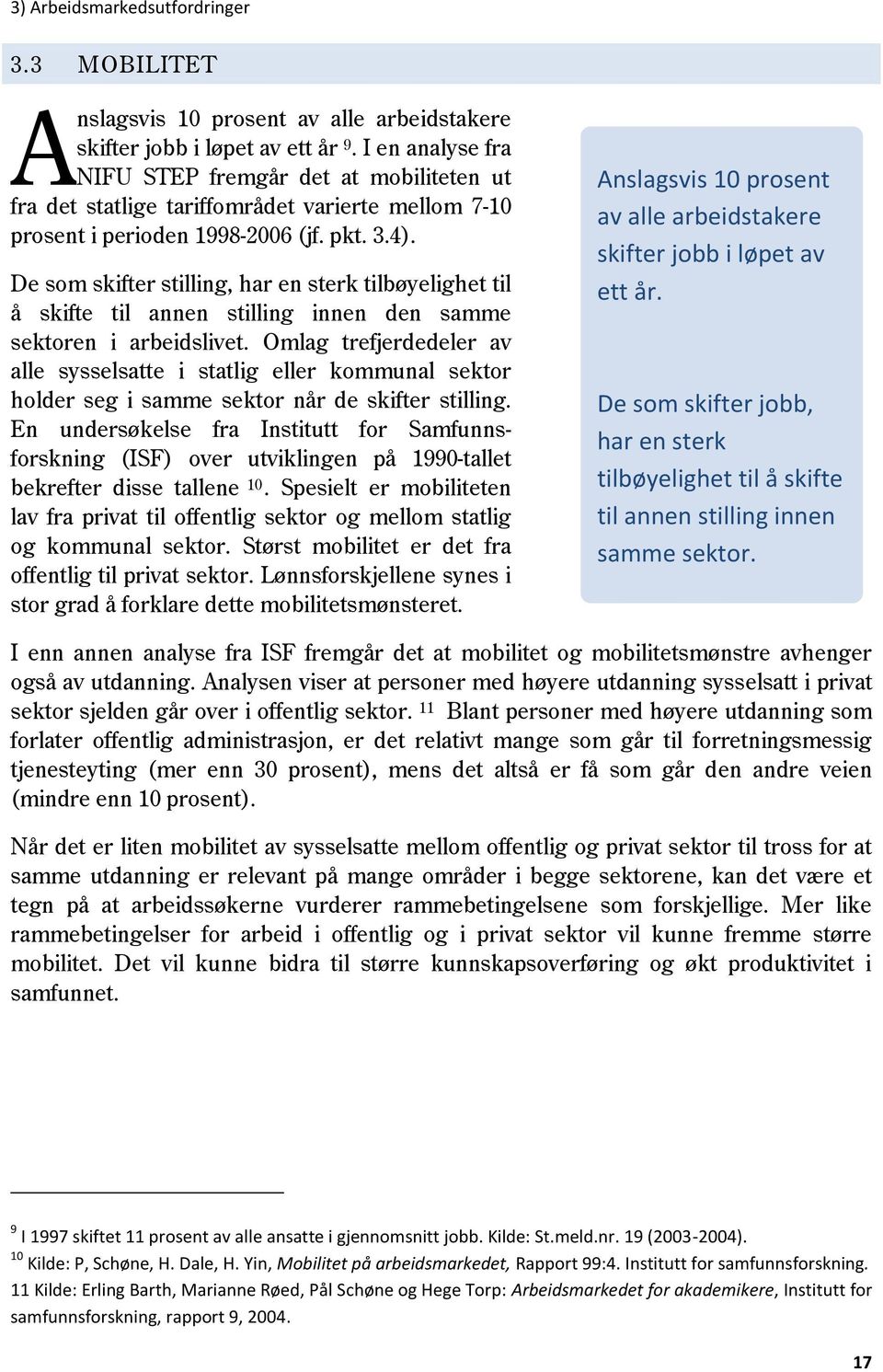 3) Arbeidsmarkedsutfordringer

3.3 MOBILITET

Anslagsvis 10 prosent av alle arbeidstakere skifter jobb i løpet av ett år $^{9}$. I en analyse fra NIFU STEP fremgår det at mobiliteten ut fra det statlige tariffområdet varierte mellom 7-10 prosent i perioden 1998-2006 (jf. pkt. 3.4).

De som skifter stilling, har en sterk tilbøyelighet til å skifte til annen stilling innen den samme sektoren i arbeidslivet. Omlag trefjerdedeler av alle sysselsatte i statlig eller kommunal sektor holder seg i samme sektor når de skifter stilling. En undersøkelse fra Institutt for Samfunnsforskning (ISF) over utviklingen på 1990-tallet bekrefter disse tallene $^{10}$. Spesielt er mobiliteten lav fra privat til offentlig sektor og mellom statlig og kommunal sektor. Størst mobilitet er det fra offentlig til privat sektor. Lønnsforskjellene synes i stor grad å forklare dette mobilitetsmønsteret.

Anslagsvis 10 prosent av alle arbeidstakere skifter jobb i løpet av ett år.

De som skifter jobb, har en sterk tilbøyelighet til å skifte til annen stilling innen samme sektor.

I enn annen analyse fra ISF fremgår det at mobilitet og mobilitetsmønstre avhenger også av utdanning. Analysen viser at personer med høyere utdanning sysselsatt i privat sektor sjelden går over i offentlig sektor. $^{11}$ Blant personer med høyere utdanning som forlater offentlig administrasjon, er det relativt mange som går til forretningsmessig tjenesteyting (mer enn 30 prosent), mens det altså er få som går den andre veien (mindre enn 10 prosent).

Når det er liten mobilitet av sysselsatte mellom offentlig og privat sektor til tross for at samme utdanning er relevant på mange områder i begge sektorene, kan det være et tegn på at arbeidssøkerne vurderer rammebetingelsene som forskjellige. Mer like rammebetingelser for arbeid i offentlig og i privat sektor vil kunne fremme større mobilitet. Det vil kunne bidra til større kunnskapsoverføring og økt produktivitet i samfunnet.

$^{9}$ I 1997 skiftet 11 prosent av alle ansatte i gjennomsnitt jobb. Kilde: St.meld.nr. 19 (2003-2004).
$^{10}$ Kilde: P, Schøne, H. Dale, H. Yin, Mobilitet på arbeidsmarkedet, Rapport 99:4. Institutt for samfunnsforskning.
11 Kilde: Erling Barth, Marianne Røed, Pål Schøne og Hege Torp: Arbeidsmarkedet for akademikere, Institutt for samfunnsforskning, rapport 9, 2004.

17